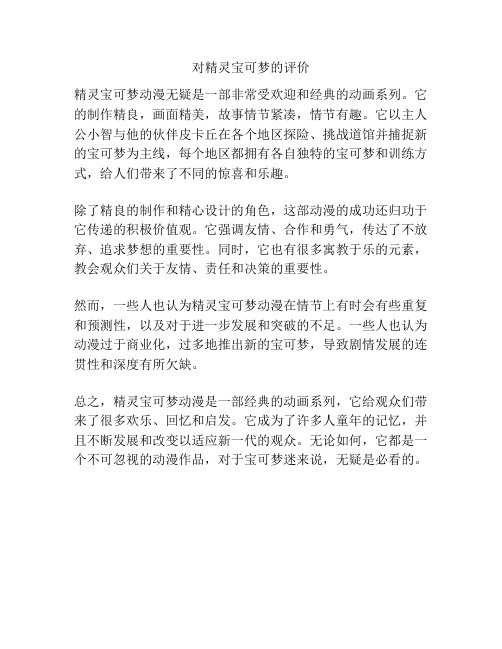 对精灵宝可梦的评价

精灵宝可梦动漫无疑是一部非常受欢迎和经典的动画系列。它的制作精良，画面精美，故事情节紧凑，情节有趣。它以主人公小智与他的伙伴皮卡丘在各个地区探险、挑战道馆并捕捉新的宝可梦为主线，每个地区都拥有各自独特的宝可梦和训练方式，给人们带来了不同的惊喜和乐趣。

除了精良的制作和精心设计的角色，这部动漫的成功还归功于它传递的积极价值观。它强调友情、合作和勇气，传达了不放弃、追求梦想的重要性。同时，它也有很多寓教于乐的元素，教会观众们关于友情、责任和决策的重要性。

然而，一些人也认为精灵宝可梦动漫在情节上有时会有些重复和预测性，以及对于进一步发展和突破的不足。一些人也认为动漫过于商业化，过多地推出新的宝可梦，导致剧情发展的连贯性和深度有所欠缺。

总之，精灵宝可梦动漫是一部经典的动画系列，它给观众们带来了很多欢乐、回忆和启发。它成为了许多人童年的记忆，并且不断发展和改变以适应新一代的观众。无论如何，它都是一个不可忽视的动漫作品，对于宝可梦迷来说，无疑是必看的。